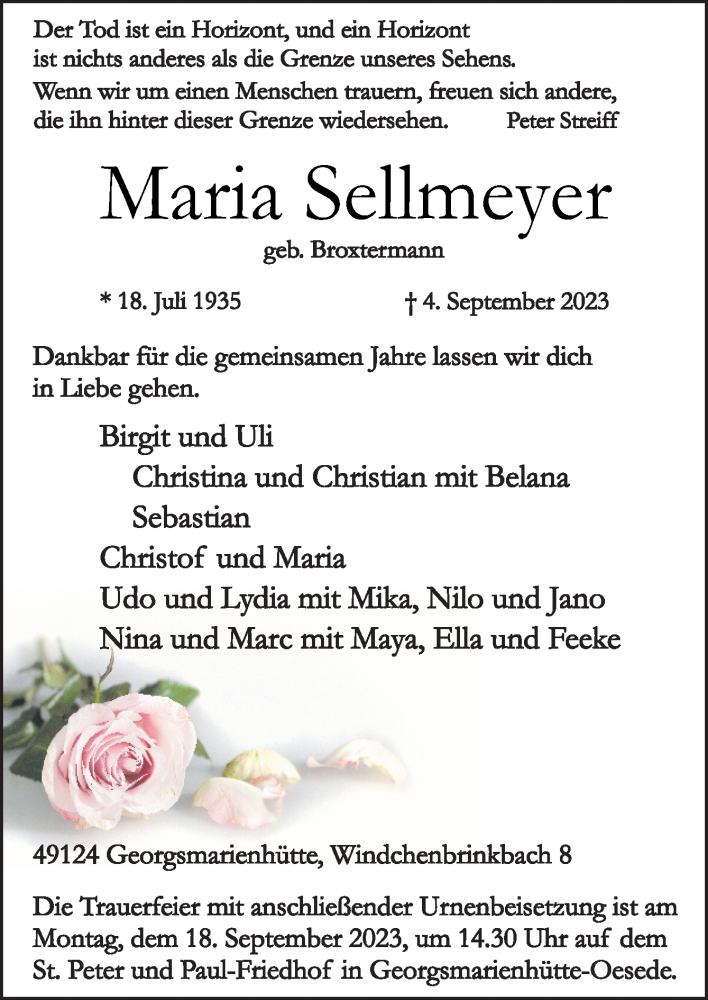 Der Tod ist ein Horizont, und ein Horizont ist nichts anderes als die Grenze unseres Sehens.
Wenn wir um einen Menschen trauern, freuen sich andere, die ihn hinter dieser Grenze wiedersehen. Peter Streiff

Maria Sellmeyer

geb. Broxtermann

* 18. Juli 1935 † 4. September 2023

Dankbar für die gemeinsamen Jahre lassen wir dich in Liebe gehen.

Birgit und Uli
Christina und Christian mit Belana
Sebastian
Christof und Maria
Udo und Lydia mit Mika, Nilo und Jano
Nina und Marc mit Maya, Ella und Feeke

49124 Georgsmarienhütte, Windchenbrinkbach 8

Die Trauerfeier mit anschließender Urnenbeisetzung ist am Montag, dem 18. September 2023, um 14.30 Uhr auf dem St. Peter und Paul-Friedhof in Georgsmarienhütte-Oesede.